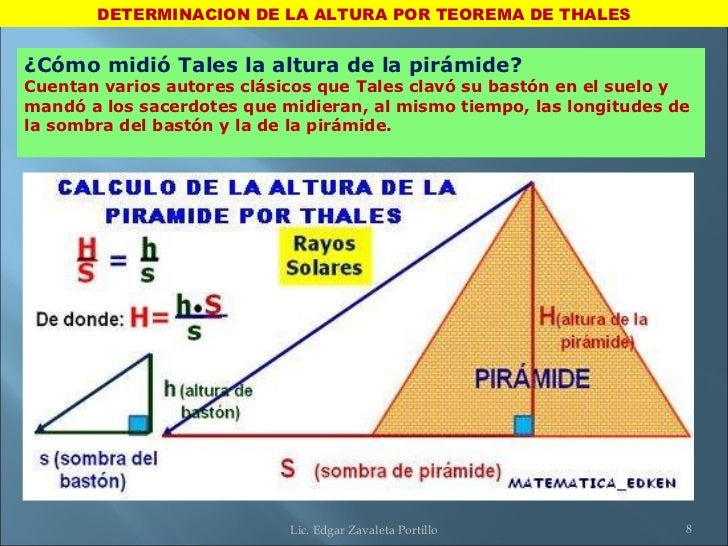 DETERMINACION DE LA ALTURA POR TEOREMA DE THALES

¿Cómo midió Tales la altura de la pirámide?
Cuentan varios autores clásicos que Tales clavó su bastón en el suelo y mandó a los sacerdotes que midieran, al mismo tiempo, las longitudes de la sombra del bastón y la de la pirámide.

CALCULO DE LA ALTURA DE LA PIRAMIDE POR THALES

$\frac{H}{S} = \frac{h}{s}$

Rayos Solares

De donde: $H = \frac{h \cdot S}{s}$

H(altura de la pirámide)

PIRÁMIDE

h (altura de bastón)

s (sombra del bastón)

S (sombra de pirámide)

MATEMATICA_EDKEN

Lic. Edgar Zavaleta Portillo

8